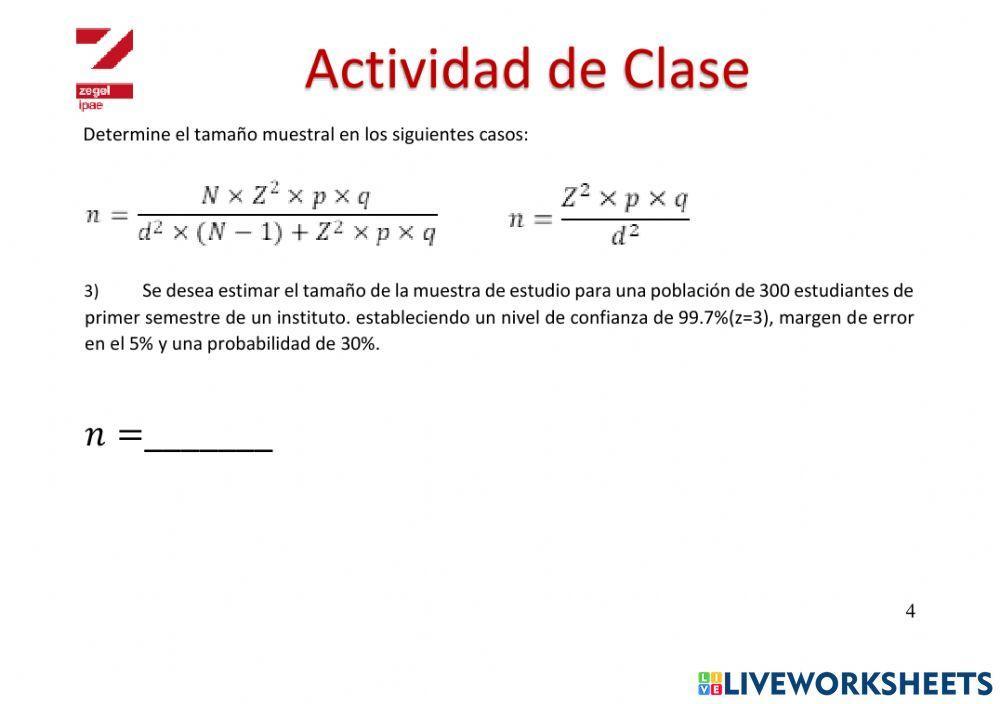 zegel
ipae

Actividad de Clase

Determine el tamaño muestral en los siguientes casos:

$n = \frac{N \times Z^2 \times p \times q}{d^2 \times (N-1) + Z^2 \times p \times q}$    $n = \frac{Z^2 \times p \times q}{d^2}$

3) Se desea estimar el tamaño de la muestra de estudio para una población de 300 estudiantes de primer semestre de un instituto. estableciendo un nivel de confianza de 99.7%(z=3), margen de error en el 5% y una probabilidad de 30%.

$n =$____

4

LIVEWORKSHEETS